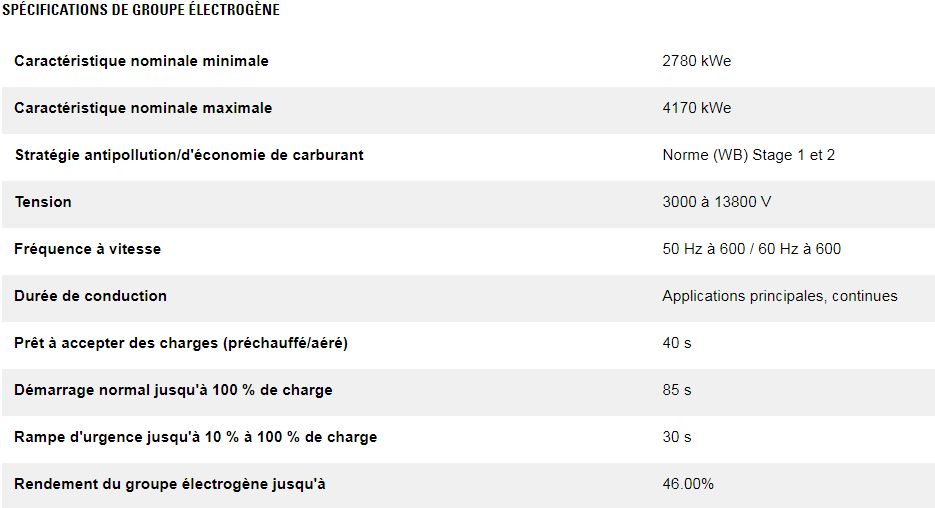 SPÉCIFICATIONS DE GROUPE ÉLECTROGÈNE

| | |
|---|---|
| Caractéristique nominale minimale | 2780 kWe |
| Caractéristique nominale maximale | 4170 kWe |
| Stratégie antipollution/d'économie de carburant | Norme (WB) Stage 1 et 2 |
| Tension | 3000 à 13800 V |
| Fréquence à vitesse | 50 Hz à 600 / 60 Hz à 600 |
| Durée de conduction | Applications principales, continues |
| Prêt à accepter des charges (préchauffé/aéré) | 40 s |
| Démarrage normal jusqu'à 100 % de charge | 85 s |
| Rampe d'urgence jusqu'à 10 % à 100 % de charge | 30 s |
| Rendement du groupe électrogène jusqu'à | 46.00% |